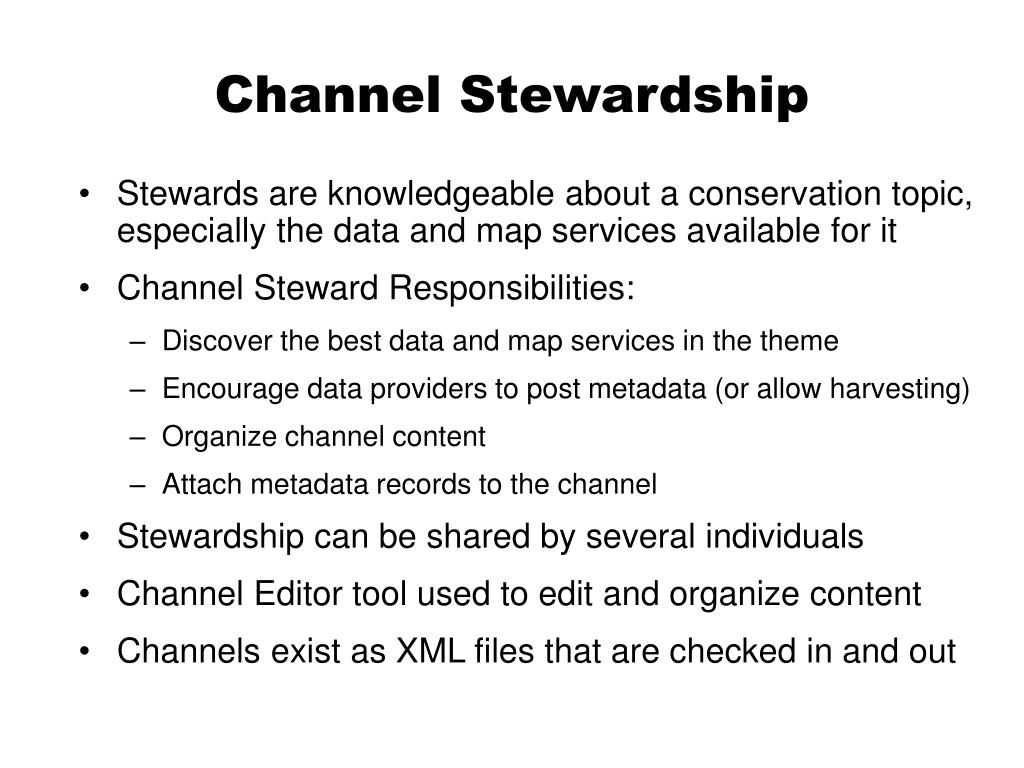 Channel Stewardship

• Stewards are knowledgeable about a conservation topic, especially the data and map services available for it
• Channel Steward Responsibilities:
– Discover the best data and map services in the theme
– Encourage data providers to post metadata (or allow harvesting)
– Organize channel content
– Attach metadata records to the channel
• Stewardship can be shared by several individuals
• Channel Editor tool used to edit and organize content
• Channels exist as XML files that are checked in and out